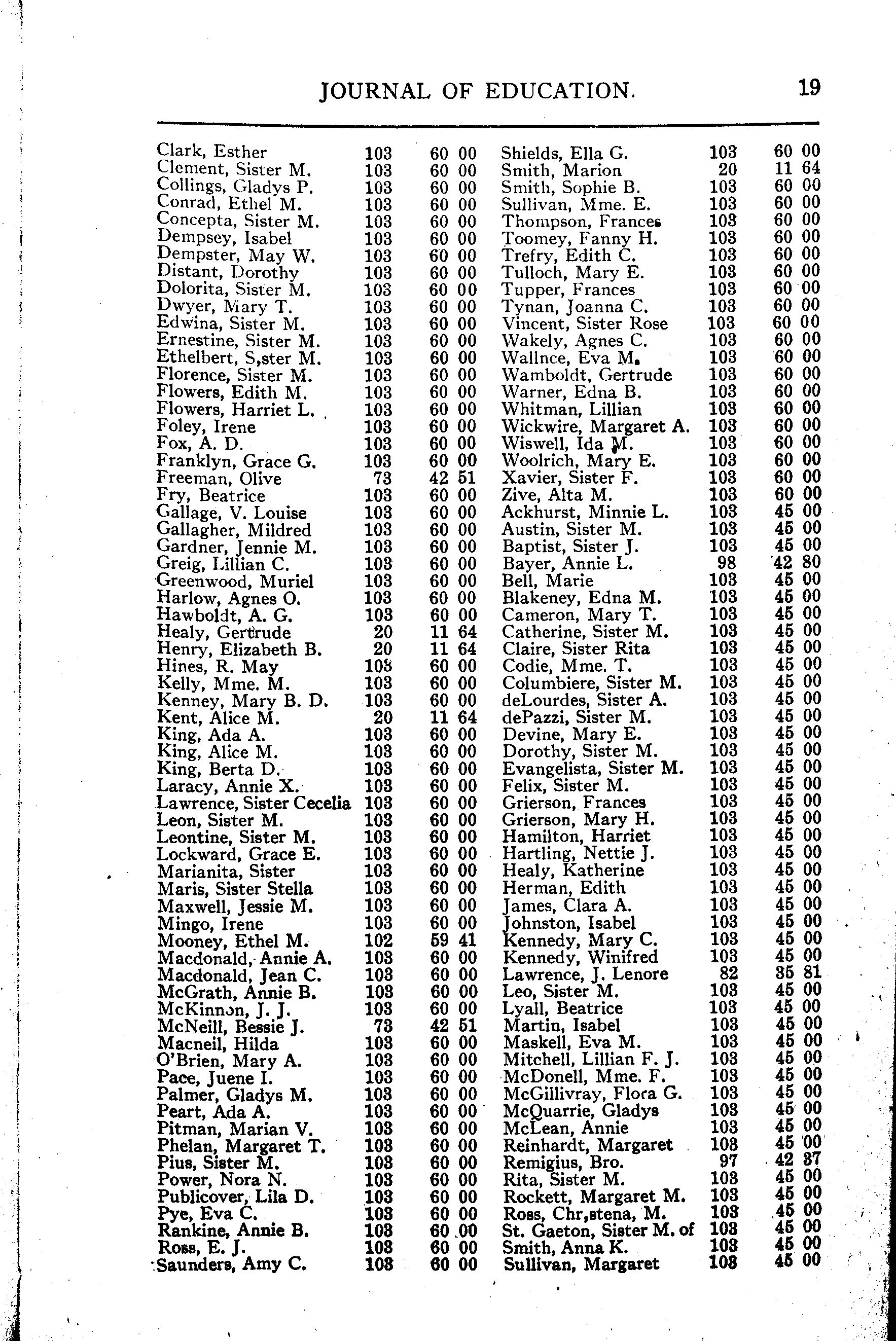 JOURNAL OF EDUCATION. 19

| | | |
|---|---|---|
| Clark, Esther | 103 | 60 00 |
| Clement, Sister M. | 103 | 60 00 |
| Collings, Gladys P. | 103 | 60 00 |
| Conrad, Ethel M. | 103 | 60 00 |
| Concepta, Sister M. | 103 | 60 00 |
| Dempsey, Isabel | 103 | 60 00 |
| Dempster, May W. | 103 | 60 00 |
| Distant, Dorothy | 103 | 60 00 |
| Dolorita, Sister M. | 103 | 60 00 |
| Dwyer, Mary T. | 103 | 60 00 |
| Edwina, Sister M. | 103 | 60 00 |
| Ernestine, Sister M. | 103 | 60 00 |
| Ethelbert, S,ster M. | 103 | 60 00 |
| Florence, Sister M. | 103 | 60 00 |
| Flowers, Edith M. | 103 | 60 00 |
| Flowers, Harriet L. | 103 | 60 00 |
| Foley, Irene | 103 | 60 00 |
| Fox, A. D. | 103 | 60 00 |
| Franklyn, Grace G. | 103 | 60 00 |
| Freeman, Olive | 73 | 42 51 |
| Fry, Beatrice | 103 | 60 00 |
| Gallage, V. Louise | 103 | 60 00 |
| Gallagher, Mildred | 103 | 60 00 |
| Gardner, Jennie M. | 103 | 60 00 |
| Greig, Lillian C. | 103 | 60 00 |
| Greenwood, Muriel | 103 | 60 00 |
| Harlow, Agnes O. | 103 | 60 00 |
| Hawboldt, A. G. | 103 | 60 00 |
| Healy, Gertrude | 20 | 11 64 |
| Henry, Elizabeth B. | 20 | 11 64 |
| Hines, R. May | 103 | 60 00 |
| Kelly, Mme. M. | 103 | 60 00 |
| Kenney, Mary B. D. | 103 | 60 00 |
| Kent, Alice M. | 20 | 11 64 |
| King, Ada A. | 103 | 60 00 |
| King, Alice M. | 103 | 60 00 |
| King, Berta D. | 103 | 60 00 |
| Laracy, Annie X. | 103 | 60 00 |
| Lawrence, Sister Cecelia | 103 | 60 00 |
| Leon, Sister M. | 103 | 60 00 |
| Leontine, Sister M. | 103 | 60 00 |
| Lockward, Grace E. | 103 | 60 00 |
| Marianita, Sister | 103 | 60 00 |
| Maris, Sister Stella | 103 | 60 00 |
| Maxwell, Jessie M. | 103 | 60 00 |
| Mingo, Irene | 103 | 60 00 |
| Mooney, Ethel M. | 102 | 59 41 |
| Macdonald, Annie A. | 103 | 60 00 |
| Macdonald, Jean C. | 103 | 60 00 |
| McGrath, Annie B. | 103 | 60 00 |
| McKinnon, J. J. | 103 | 60 00 |
| McNeill, Bessie J. | 73 | 42 51 |
| Macneil, Hilda | 103 | 60 00 |
| O'Brien, Mary A. | 103 | 60 00 |
| Pace, Juene I. | 103 | 60 00 |
| Palmer, Gladys M. | 103 | 60 00 |
| Peart, Ada A. | 103 | 60 00 |
| Pitman, Marian V. | 103 | 60 00 |
| Phelan, Margaret T. | 103 | 60 00 |
| Pius, Sister M. | 103 | 60 00 |
| Power, Nora N. | 103 | 60 00 |
| Publicover, Lila D. | 103 | 60 00 |
| Pye, Eva C. | 103 | 60 00 |
| Rankine, Annie B. | 103 | 60 00 |
| Ross, E. J. | 103 | 60 00 |
| Saunders, Amy C. | 103 | 60 00 |

| | | |
|---|---|---|
| Shields, Ella G. | 103 | 60 00 |
| Smith, Marion | 20 | 11 64 |
| Smith, Sophie B. | 103 | 60 00 |
| Sullivan, Mme. E. | 103 | 60 00 |
| Thompson, Frances | 103 | 60 00 |
| Toomey, Fanny H. | 103 | 60 00 |
| Trefry, Edith C. | 103 | 60 00 |
| Tulloch, Mary E. | 103 | 60 00 |
| Tupper, Frances | 103 | 60 00 |
| Tynan, Joanna C. | 103 | 60 00 |
| Vincent, Sister Rose | 103 | 60 00 |
| Wakely, Agnes C. | 103 | 60 00 |
| Wallnce, Eva M. | 103 | 60 00 |
| Wamboldt, Gertrude | 103 | 60 00 |
| Warner, Edna B. | 103 | 60 00 |
| Whitman, Lillian | 103 | 60 00 |
| Wickwire, Margaret A. | 103 | 60 00 |
| Wiswell, Ida M. | 103 | 60 00 |
| Woolrich, Mary E. | 103 | 60 00 |
| Xavier, Sister F. | 103 | 60 00 |
| Zive, Alta M. | 103 | 60 00 |
| Ackhurst, Minnie L. | 103 | 45 00 |
| Austin, Sister M. | 103 | 45 00 |
| Baptist, Sister J. | 103 | 45 00 |
| Bayer, Annie L. | 98 | 42 80 |
| Bell, Marie | 103 | 45 00 |
| Blakeney, Edna M. | 103 | 45 00 |
| Cameron, Mary T. | 103 | 45 00 |
| Catherine, Sister M. | 103 | 45 00 |
| Claire, Sister Rita | 103 | 45 00 |
| Codie, Mme. T. | 103 | 45 00 |
| Columbiere, Sister M. | 103 | 45 00 |
| deLourdes, Sister A. | 103 | 45 00 |
| dePazzi, Sister M. | 103 | 45 00 |
| Devine, Mary E. | 103 | 45 00 |
| Dorothy, Sister M. | 103 | 45 00 |
| Evangelista, Sister M. | 103 | 45 00 |
| Felix, Sister M. | 103 | 45 00 |
| Grierson, Frances | 103 | 45 00 |
| Grierson, Mary H. | 103 | 45 00 |
| Hamilton, Harriet | 103 | 45 00 |
| Hartling, Nettie J. | 103 | 45 00 |
| Healy, Katherine | 103 | 45 00 |
| Herman, Edith | 103 | 45 00 |
| James, Clara A. | 103 | 45 00 |
| Johnston, Isabel | 103 | 45 00 |
| Kennedy, Mary C. | 103 | 45 00 |
| Kennedy, Winifred | 103 | 45 00 |
| Lawrence, J. Lenore | 82 | 35 81 |
| Leo, Sister M. | 103 | 45 00 |
| Lyall, Beatrice | 103 | 45 00 |
| Martin, Isabel | 103 | 45 00 |
| Maskell, Eva M. | 103 | 45 00 |
| Mitchell, Lillian F. J. | 103 | 45 00 |
| McDonell, Mme. F. | 103 | 45 00 |
| McGillivray, Flora G. | 103 | 45 00 |
| McQuarrie, Gladys | 103 | 45 00 |
| McLean, Annie | 103 | 45 00 |
| Reinhardt, Margaret | 103 | 45 00 |
| Remigius, Bro. | 97 | 42 37 |
| Rita, Sister M. | 103 | 45 00 |
| Rockett, Margaret M. | 103 | 45 00 |
| Ross, Chr,stena, M. | 103 | 45 00 |
| St. Gaeton, Sister M. of | 103 | 45 00 |
| Smith, Anna K. | 103 | 45 00 |
| Sullivan, Margaret | 103 | 45 00 |